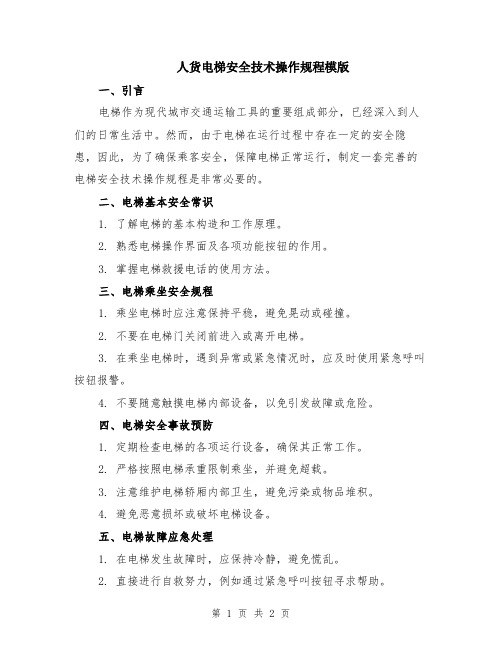 人货电梯安全技术操作规程模版

一、引言

电梯作为现代城市交通运输工具的重要组成部分，已经深入到人们的日常生活中。然而，由于电梯在运行过程中存在一定的安全隐患，因此，为了确保乘客安全，保障电梯正常运行，制定一套完善的电梯安全技术操作规程是非常必要的。

二、电梯基本安全常识

1. 了解电梯的基本构造和工作原理。

2. 熟悉电梯操作界面及各项功能按钮的作用。

3. 掌握电梯救援电话的使用方法。

三、电梯乘坐安全规程

1. 乘坐电梯时应注意保持平稳，避免晃动或碰撞。

2. 不要在电梯门关闭前进入或离开电梯。

3. 在乘坐电梯时，遇到异常或紧急情况时，应及时使用紧急呼叫按钮报警。

4. 不要随意触摸电梯内部设备，以免引发故障或危险。

四、电梯安全事故预防

1. 定期检查电梯的各项运行设备，确保其正常工作。

2. 严格按照电梯承重限制乘坐，并避免超载。

3. 注意维护电梯轿厢内部卫生，避免污染或物品堆积。

4. 避免恶意损坏或破坏电梯设备。

五、电梯故障应急处理

1. 在电梯发生故障时，应保持冷静，避免慌乱。

2. 直接进行自救努力，例如通过紧急呼叫按钮寻求帮助。

第 1 页 共 2 页